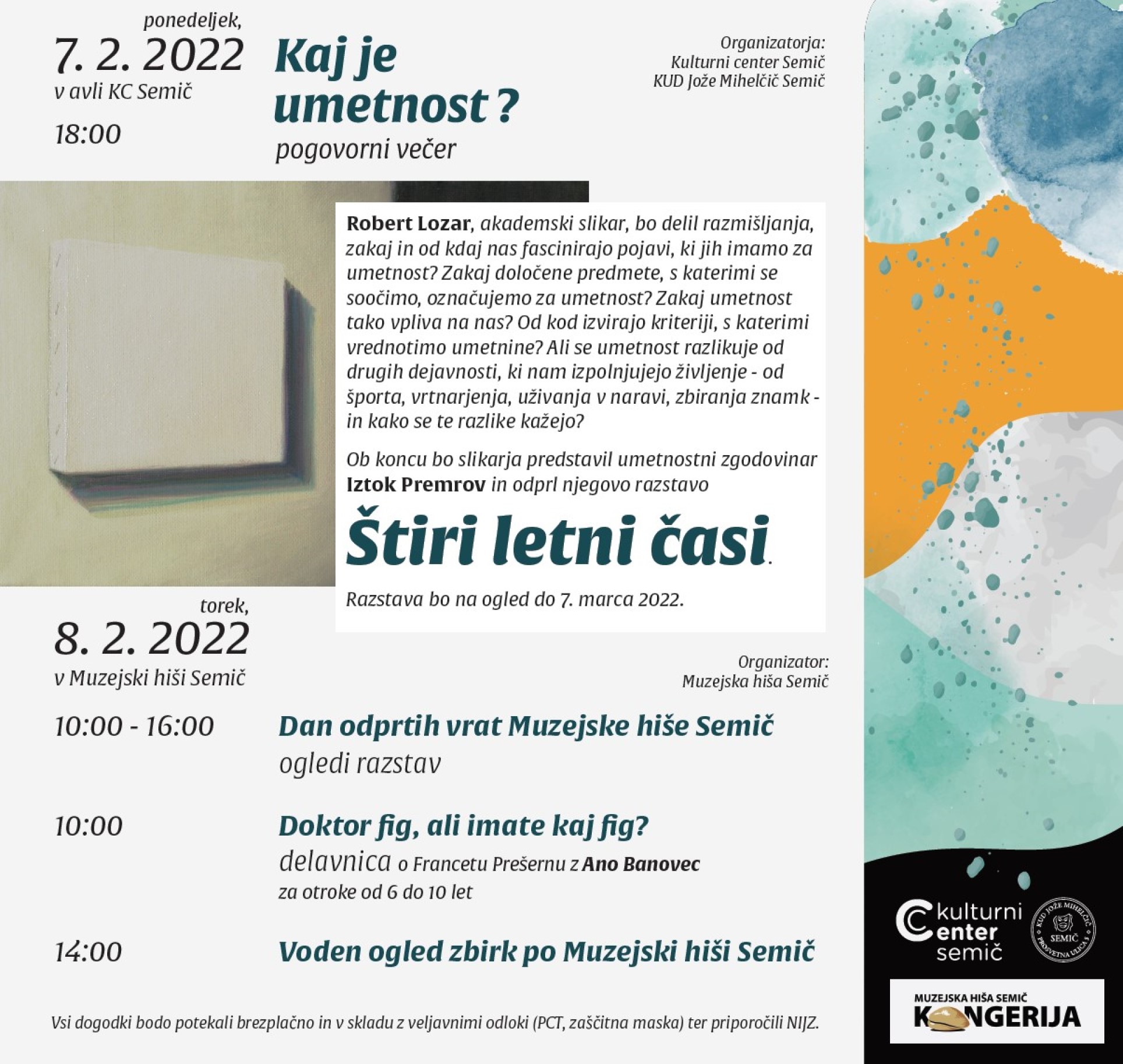 ponedeljek,
7. 2. 2022
v avli KC Semič

18:00

Kaj je umetnost ?
pogovorni večer

Organizatorja:
Kulturni center Semič
KUD Jože Mihelčič Semič

Robert Lozar, akademski slikar, bo delil razmišljanja, zakaj in od kdaj nas fascinirajo pojavi, ki jih imamo za umetnost? Zakaj določene predmete, s katerimi se soočimo, označujemo za umetnost? Zakaj umetnost tako vpliva na nas? Od kod izvirajo kriteriji, s katerimi vrednotimo umetnine? Ali se umetnost razlikuje od drugih dejavnosti, ki nam izpolnjujejo življenje - od športa, vrtnarjenja, uživanja v naravi, zbiranja znamk - in kako se te razlike kažejo?

Ob koncu bo slikarja predstavil umetnostni zgodovinar Iztok Premrov in odprl njegovo razstavo

Štiri letni časi.

Razstava bo na ogled do 7. marca 2022.

torek,
8. 2. 2022
v Muzejski hiši Semič

Organizator:
Muzejska hiša Semič

10:00 - 16:00
Dan odprtih vrat Muzejske hiše Semič
ogledi razstav

10:00
Doktor fig, ali imate kaj fig?
delavnica o Francetu Prešernu z Ano Banovec
za otroke od 6 do 10 let

14:00
Voden ogled zbirk po Muzejski hiši Semič

Vsi dogodki bodo potekali brezplačno in v skladu z veljavnimi odloki (PCT, zaščitna maska) ter priporočili NIJZ.

kulturni center semič

KUD JOŽE MIHELČIČ SEMIČ PROSVETNA ULICA 3

MUZEJSKA HIŠA SEMIČ
KONGERIJA